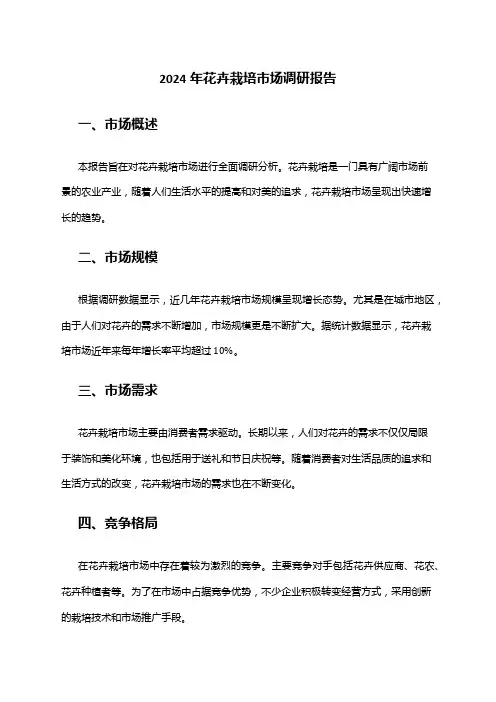 2024 年花卉栽培市场调研报告

一、市场概述

本报告旨在对花卉栽培市场进行全面调研分析。花卉栽培是一门具有广阔市场前景的农业产业，随着人们生活水平的提高和对美的追求，花卉栽培市场呈现出快速增长的趋势。

二、市场规模

根据调研数据显示，近几年花卉栽培市场规模呈现增长态势。尤其是在城市地区，由于人们对花卉的需求不断增加，市场规模更是不断扩大。据统计数据显示，花卉栽培市场近年来每年增长率平均超过 10%。

三、市场需求

花卉栽培市场主要由消费者需求驱动。长期以来，人们对花卉的需求不仅仅局限于装饰和美化环境，也包括用于送礼和节日庆祝等。随着消费者对生活品质的追求和生活方式的改变，花卉栽培市场的需求也在不断变化。

四、竞争格局

在花卉栽培市场中存在着较为激烈的竞争。主要竞争对手包括花卉供应商、花农、花卉种植者等。为了在市场中占据竞争优势，不少企业积极转变经营方式，采用创新的栽培技术和市场推广手段。